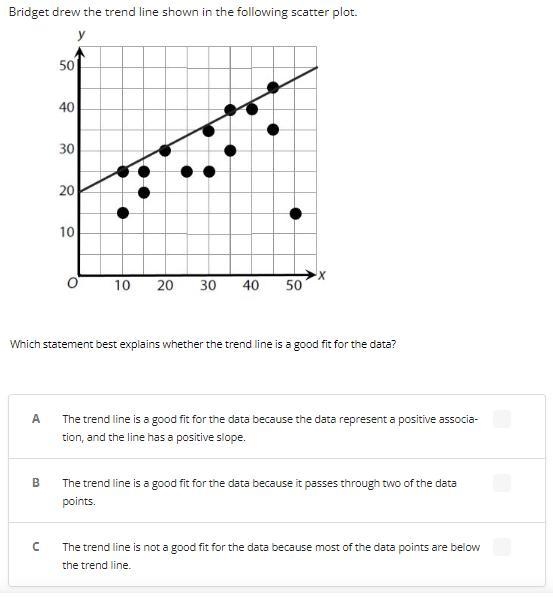 Bridget drew the trend line shown in the following scatter plot.

y
50
40
30
20
10
O 10 20 30 40 50 x

Which statement best explains whether the trend line is a good fit for the data?

A The trend line is a good fit for the data because the data represent a positive association, and the line has a positive slope.

B The trend line is a good fit for the data because it passes through two of the data points.

C The trend line is not a good fit for the data because most of the data points are below the trend line.